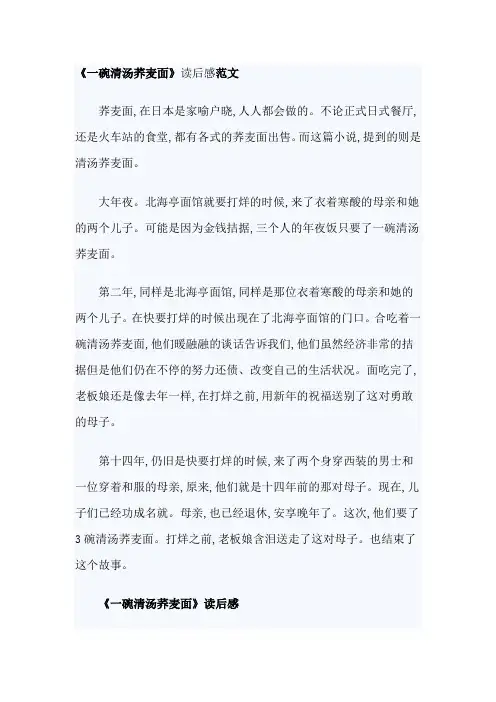 《一碗清汤荞麦面》读后感范文

荞麦面，在日本是家喻户晓，人人都会做的。不论正式日式餐厅，还是火车站的食堂，都有各式的荞麦面出售。而这篇小说，提到的则是清汤荞麦面。

大年夜。北海亭面馆就要打烊的时候，来了衣着寒酸的母亲和她的两个儿子。可能是因为金钱拮据，三个人的年夜饭只要了一碗清汤荞麦面。

第二年，同样是北海亭面馆，同样是那位衣着寒酸的母亲和她的两个儿子。在快要打烊的时候出现在了北海亭面馆的门口。合吃着一碗清汤荞麦面，他们暖融融的谈话告诉我们，他们虽然经济非常的拮据但是他们仍在不停的努力还债、改变自己的生活状况。面吃完了，老板娘还是像去年一样，在打烊之前，用新年的祝福送别了这对勇敢的母子。

第十四年，仍旧是快要打烊的时候，来了两个身穿西装的男士和一位穿着和服的母亲，原来，他们就是十四年前的那对母子。现在，儿子们已经功成名就。母亲，也已经退休，安享晚年了。这次，他们要了3碗清汤荞麦面。打烊之前，老板娘含泪送走了这对母子。也结束了这个故事。

《一碗清汤荞麦面》读后感